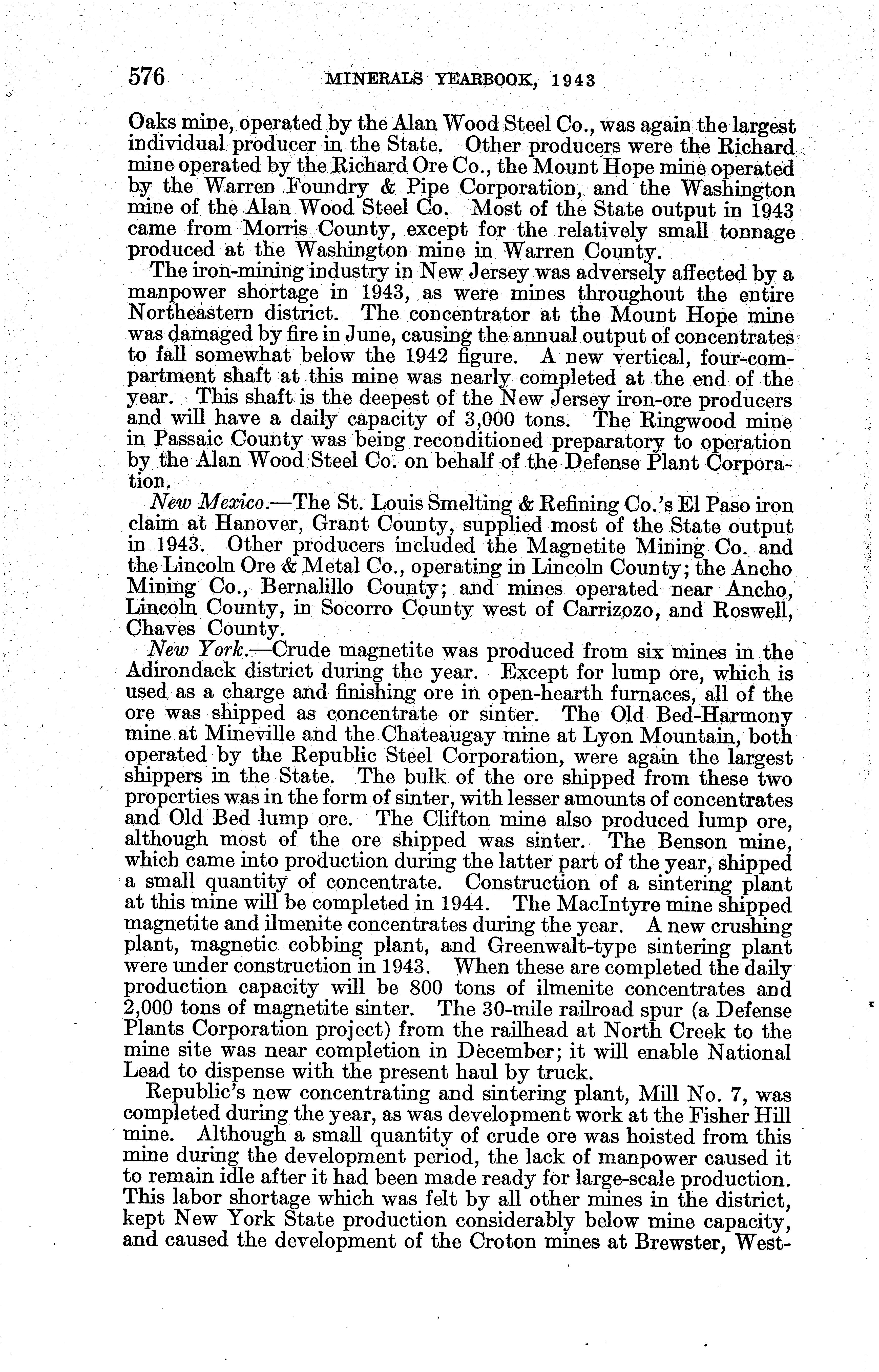 576 MINERALS YEARBOOK, 1943

Oaks mine, operated by the Alan Wood Steel Co., was again the largest individual producer in the State. Other producers were the Richard mine operated by the Richard Ore Co., the Mount Hope mine operated by the Warren Foundry & Pipe Corporation, and the Washington mine of the Alan Wood Steel Co. Most of the State output in 1943 came from Morris County, except for the relatively small tonnage produced at the Washington mine in Warren County.

The iron-mining industry in New Jersey was adversely affected by a manpower shortage in 1943, as were mines throughout the entire Northeastern district. The concentrator at the Mount Hope mine was damaged by fire in June, causing the annual output of concentrates to fall somewhat below the 1942 figure. A new vertical, four-compartment shaft at this mine was nearly completed at the end of the year. This shaft is the deepest of the New Jersey iron-ore producers and will have a daily capacity of 3,000 tons. The Ringwood mine in Passaic County was being reconditioned preparatory to operation by the Alan Wood Steel Co. on behalf of the Defense Plant Corporation.

New Mexico.—The St. Louis Smelting & Refining Co.'s El Paso iron claim at Hanover, Grant County, supplied most of the State output in 1943. Other producers included the Magnetite Mining Co. and the Lincoln Ore & Metal Co., operating in Lincoln County; the Ancho Mining Co., Bernalillo County; and mines operated near Ancho, Lincoln County, in Socorro County west of Carrizozo, and Roswell, Chaves County.

New York.—Crude magnetite was produced from six mines in the Adirondack district during the year. Except for lump ore, which is used as a charge and finishing ore in open-hearth furnaces, all of the ore was shipped as concentrate or sinter. The Old Bed-Harmony mine at Mineville and the Chateaugay mine at Lyon Mountain, both operated by the Republic Steel Corporation, were again the largest shippers in the State. The bulk of the ore shipped from these two properties was in the form of sinter, with lesser amounts of concentrates and Old Bed lump ore. The Clifton mine also produced lump ore, although most of the ore shipped was sinter. The Benson mine, which came into production during the latter part of the year, shipped a small quantity of concentrate. Construction of a sintering plant at this mine will be completed in 1944. The MacIntyre mine shipped magnetite and ilmenite concentrates during the year. A new crushing plant, magnetic cobbing plant, and Greenwalt-type sintering plant were under construction in 1943. When these are completed the daily production capacity will be 800 tons of ilmenite concentrates and 2,000 tons of magnetite sinter. The 30-mile railroad spur (a Defense Plants Corporation project) from the railhead at North Creek to the mine site was near completion in December; it will enable National Lead to dispense with the present haul by truck.

Republic's new concentrating and sintering plant, Mill No. 7, was completed during the year, as was development work at the Fisher Hill mine. Although a small quantity of crude ore was hoisted from this mine during the development period, the lack of manpower caused it to remain idle after it had been made ready for large-scale production. This labor shortage which was felt by all other mines in the district, kept New York State production considerably below mine capacity, and caused the development of the Croton mines at Brewster, West-